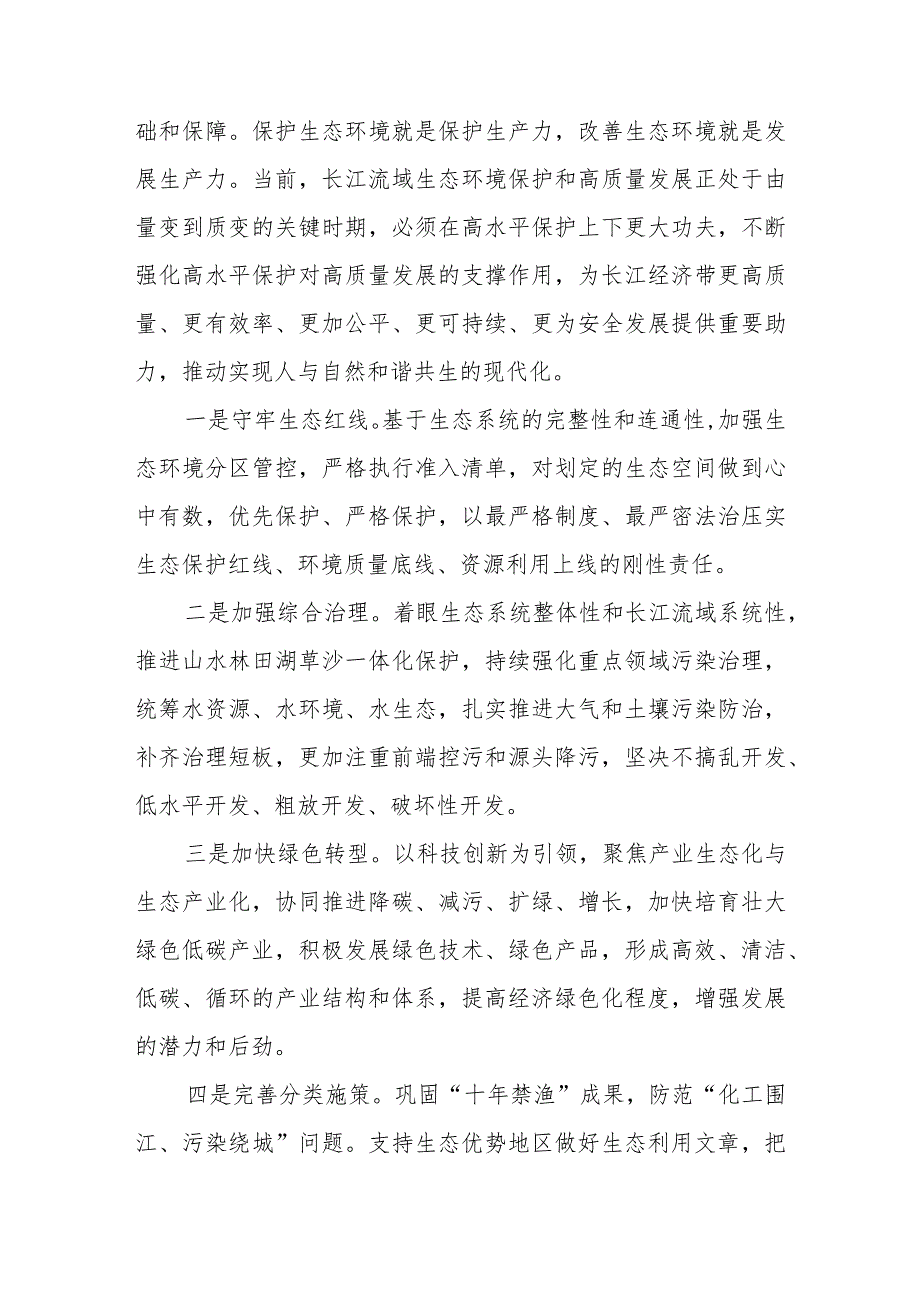 础和保障。保护生态环境就是保护生产力，改善生态环境就是发展生产力。当前，长江流域生态环境保护和高质量发展正处于由量变到质变的关键时期，必须在高水平保护上下更大功夫，不断强化高水平保护对高质量发展的支撑作用，为长江经济带更高质量、更有效率、更加公平、更可持续、更为安全发展提供重要助力，推动实现人与自然和谐共生的现代化。

一是守牢生态红线。基于生态系统的完整性和连通性，加强生态环境分区管控，严格执行准入清单，对划定的生态空间做到心中有数，优先保护、严格保护，以最严格制度、最严密法治压实生态保护红线、环境质量底线、资源利用上线的刚性责任。

二是加强综合治理。着眼生态系统整体性和长江流域系统性，推进山水林田湖草沙一体化保护，持续强化重点领域污染治理，统筹水资源、水环境、水生态，扎实推进大气和土壤污染防治，补齐治理短板，更加注重前端控污和源头降污，坚决不搞乱开发、低水平开发、粗放开发、破坏性开发。

三是加快绿色转型。以科技创新为引领，聚焦产业生态化与生态产业化，协同推进降碳、减污、扩绿、增长，加快培育壮大绿色低碳产业，积极发展绿色技术、绿色产品，形成高效、清洁、低碳、循环的产业结构和体系，提高经济绿色化程度，增强发展的潜力和后劲。

四是完善分类施策。巩固“十年禁渔”成果，防范“化工围江、污染绕城”问题。支持生态优势地区做好生态利用文章，把